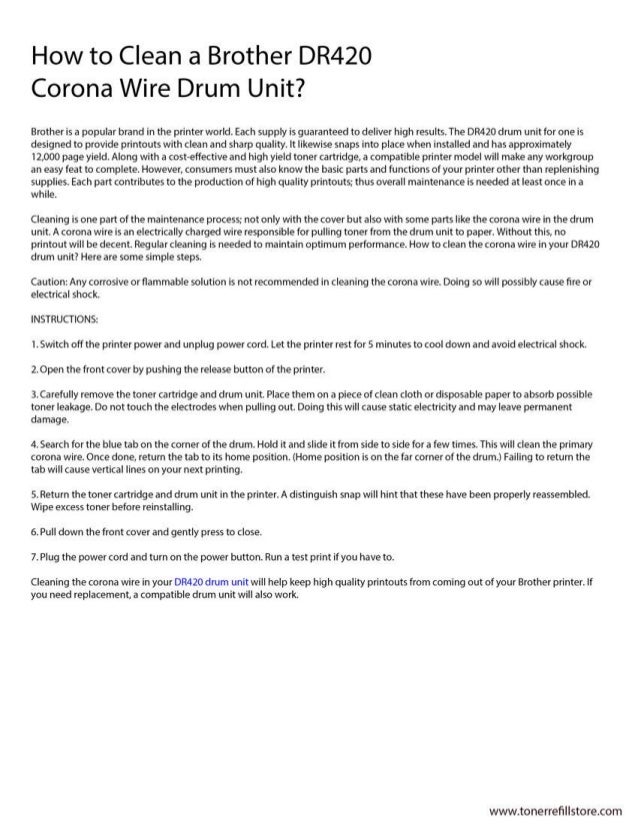 How to Clean a Brother DR420 Corona Wire Drum Unit?

Brother is a popular brand in the printer world. Each supply is guaranteed to deliver high results. The DR420 drum unit for one is designed to provide printouts with clean and sharp quality. It likewise snaps into place when installed and has approximately 12,000 page yield. Along with a cost-effective and high yield toner cartridge, a compatible printer model will make any workgroup an easy feat to complete. However, consumers must also know the basic parts and functions of your printer other than replenishing supplies. Each part contributes to the production of high quality printouts; thus overall maintenance is needed at least once in a while.

Cleaning is one part of the maintenance process; not only with the cover but also with some parts like the corona wire in the drum unit. A corona wire is an electrically charged wire responsible for pulling toner from the drum unit to paper. Without this, no printout will be decent. Regular cleaning is needed to maintain optimum performance. How to clean the corona wire in your DR420 drum unit? Here are some simple steps.

Caution: Any corrosive or flammable solution is not recommended in cleaning the corona wire. Doing so will possibly cause fire or electrical shock.

INSTRUCTIONS:

1. Switch off the printer power and unplug power cord. Let the printer rest for 5 minutes to cool down and avoid electrical shock.

2. Open the front cover by pushing the release button of the printer.

3. Carefully remove the toner cartridge and drum unit. Place them on a piece of clean cloth or disposable paper to absorb possible toner leakage. Do not touch the electrodes when pulling out. Doing this will cause static electricity and may leave permanent damage.

4. Search for the blue tab on the corner of the drum. Hold it and slide it from side to side for a few times. This will clean the primary corona wire. Once done, return the tab to its home position. (Home position is on the far corner of the drum.) Failing to return the tab will cause vertical lines on your next printing.

5. Return the toner cartridge and drum unit in the printer. A distinguish snap will hint that these have been properly reassembled. Wipe excess toner before reinstalling.

6. Pull down the front cover and gently press to close.

7. Plug the power cord and turn on the power button. Run a test print if you have to.

Cleaning the corona wire in your DR420 drum unit will help keep high quality printouts from coming out of your Brother printer. If you need replacement, a compatible drum unit will also work.

www.tonerrefillstore.com